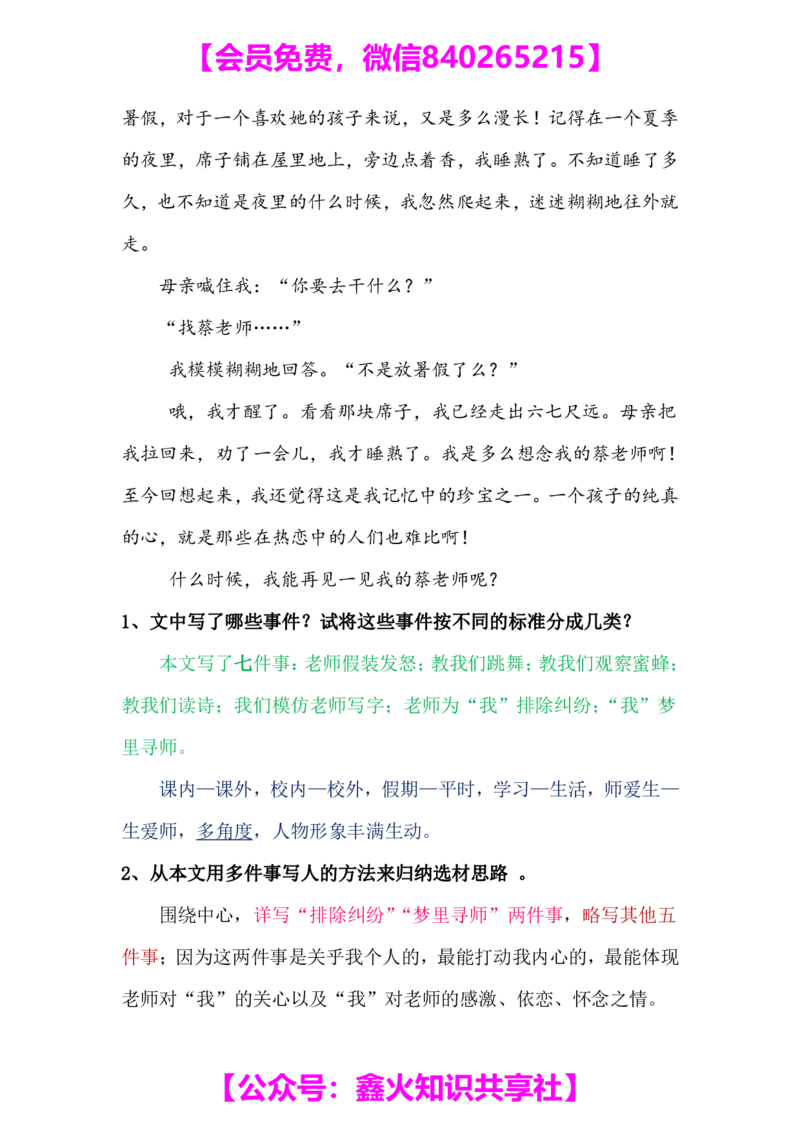 【会员免费，微信840265215】

暑假，对于一个喜欢她的孩子来说，又是多么漫长！记得在一个夏季的夜里，席子铺在屋里地上，旁边点着香，我睡熟了。不知道睡了多久，也不知道是夜里的什么时候，我忽然爬起来，迷迷糊糊地往外就走。

母亲喊住我：“你要去干什么？”

“找蔡老师……”

我模模糊糊地回答。“不是放暑假了么？”

哦，我才醒了。看看那块席子，我已经走出六七尺远。母亲把我拉回来，劝了一会儿，我才睡熟了。我是多么想念我的蔡老师啊！至今回想起来，我还觉得这是我记忆中的珍宝之一。一个孩子的纯真的心，就是那些在热恋中的人们也难比啊！

什么时候，我能再见一见我的蔡老师呢？

1、文中写了哪些事件？试将这些事件按不同的标准分成几类？

本文写了七件事：老师假装发怒；教我们跳舞；教我们观察蜜蜂；教我们读诗；我们模仿老师写字；老师为“我”排除纠纷；“我”梦里寻师。

课内—课外，校内—校外，假期—平时，学习—生活，师爱生—生爱师，多角度，人物形象丰满生动。

2、从本文用多件事写人的方法来归纳选材思路 。

围绕中心，详写“排除纠纷”“梦里寻师”两件事，略写其他五件事；因为这两件事是关乎我个人的，最能打动我内心的，最能体现老师对“我”的关心以及“我”对老师的感激、依恋、怀念之情。

【公众号：鑫火知识共享社】